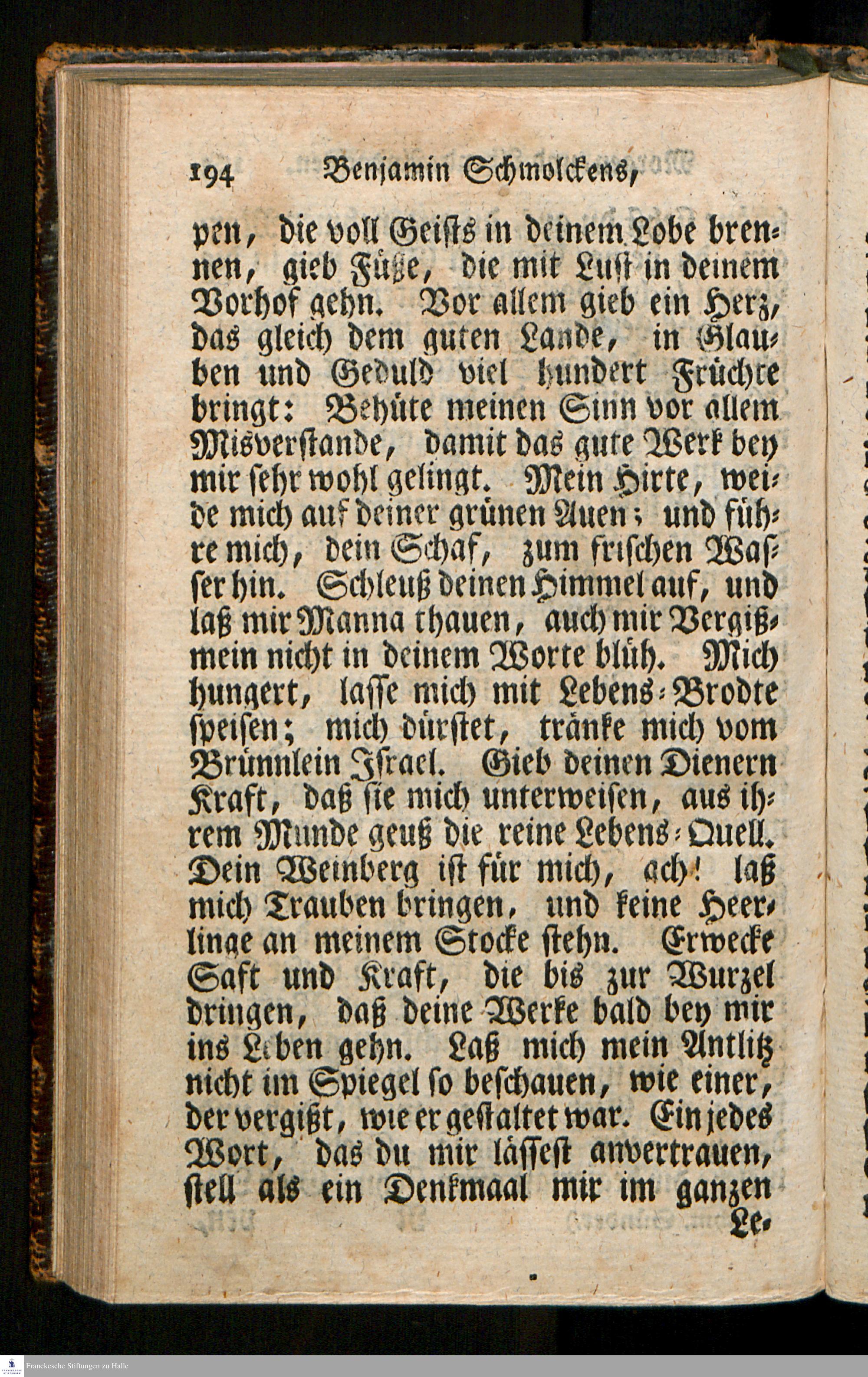 194 Benjamin Schmolckens,

pen, die voll Geists in deinem Lobe brennen, gieb Füße, die mit Lust in deinem Vorhof gehn. Vor allem gieb ein Herz, das gleich dem guten Lande, in Glauben und Geduld viel hundert Früchte bringt: Behüte meinen Sinn vor allem Misverstande, damit das gute Werk bey mir sehr wohl gelingt. Mein Hirte, weide mich auf deiner grünen Auen; und führe mich, dein Schaf, zum frischen Wasser hin. Schleuß deinen Himmel auf, und laß mir Manna thauen, auch mir Vergißmein nicht in deinem Worte blüh. Mich hungert, lasse mich mit Lebens-Brodte speisen; mich dürstet, tränke mich vom Brünnlein Jsrael. Gieb deinen Dienern Kraft, daß sie mich unterweisen, aus ihrem Munde geuß die reine Lebens-Quell. Dein Weinberg ist für mich, ach! laß mich Trauben bringen, und keine Heerlinge an meinem Stocke stehn. Erwecke Saft und Kraft, die bis zur Wurzel dringen, daß deine Werke bald bey mir ins Leben gehn. Laß mich mein Antlitz nicht im Spiegel so beschauen, wie einer, der vergißt, wie er gestaltet war. Ein jedes Wort, das du mir lässest anvertrauen, stell als ein Denkmaal mir im ganzen Le-

Franckesche Stiftungen zu Halle